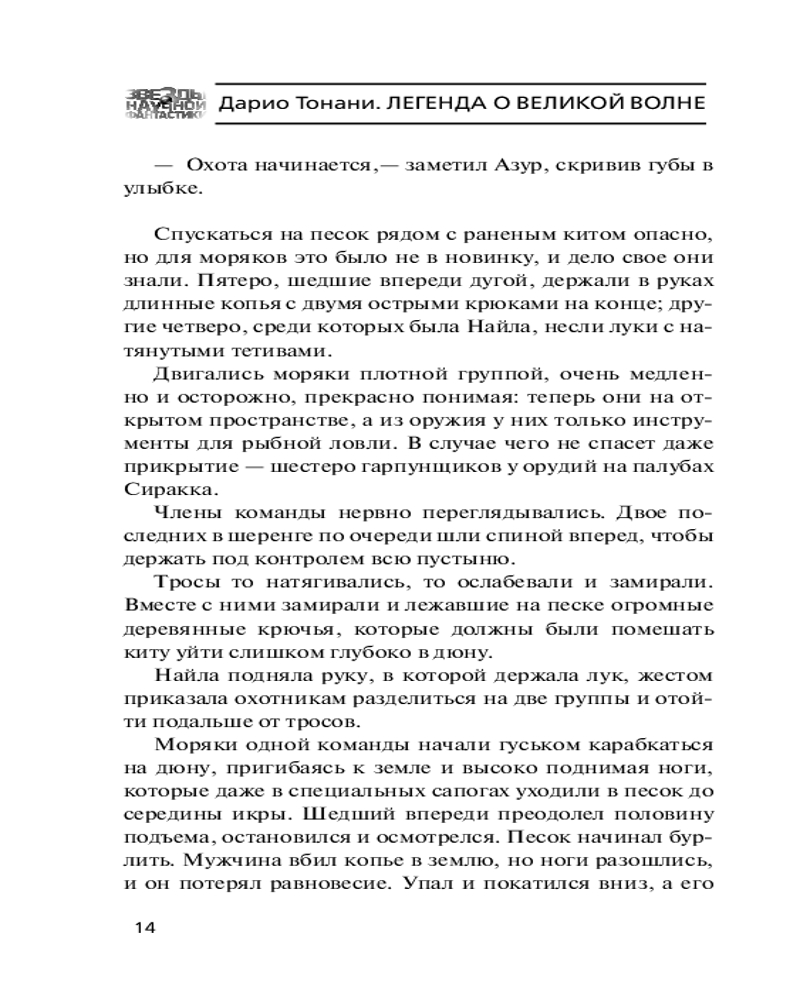 ЗВЕЗДЫ НАУЧНОЙ ФАНТАСТИКИ Дарио Тонани. ЛЕГЕНДА О ВЕЛИКОЙ ВОЛНЕ

— Охота начинается,— заметил Азур, скривив губы в улыбке.

Спускаться на песок рядом с раненым китом опасно, но для моряков это было не в новинку, и дело свое они знали. Пятеро, шедшие впереди дугой, держали в руках длинные копья с двумя острыми крюками на конце; другие четверо, среди которых была Найла, несли луки с натянутыми тетивами.

Двигались моряки плотной группой, очень медленно и осторожно, прекрасно понимая: теперь они на открытом пространстве, а из оружия у них только инструменты для рыбной ловли. В случае чего не спасет даже прикрытие — шестеро гарпунщиков у орудий на палубах Сиракка.

Члены команды нервно переглядывались. Двое последних в шеренге по очереди шли спиной вперед, чтобы держать под контролем всю пустыню.

Тросы то натягивались, то ослабевали и замирали. Вместе с ними замирали и лежавшие на песке огромные деревянные крючья, которые должны были помешать киту уйти слишком глубоко в дюну.

Найла подняла руку, в которой держала лук, жестом приказала охотникам разделиться на две группы и отойти подальше от тросов.

Моряки одной команды начали гуськом карабкаться на дюну, пригибаясь к земле и высоко поднимая ноги, которые даже в специальных сапогах уходили в песок до середины икры. Шедший впереди преодолел половину подъема, остановился и осмотрелся. Песок начинал бурлить. Мужчина вбил копье в землю, но ноги разошлись, и он потерял равновесие. Упал и покатился вниз, а его

14